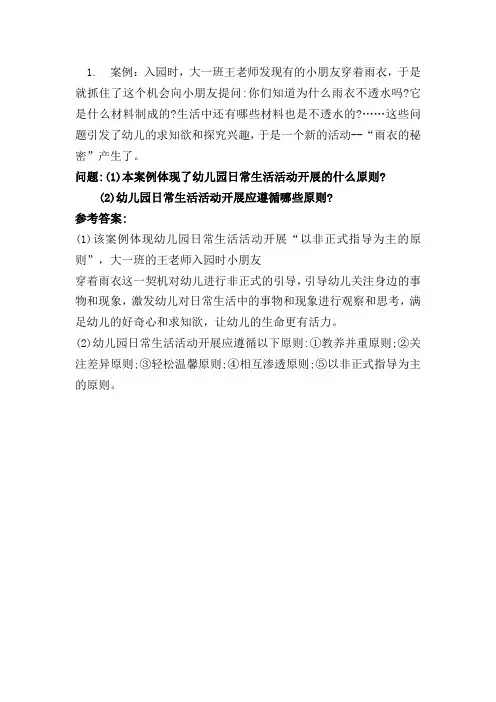 1. 案例：入园时，大一班王老师发现有的小朋友穿着雨衣，于是就抓住了这个机会向小朋友提问：你们知道为什么雨衣不透水吗?它是什么材料制成的?生活中还有哪些材料也是不透水的?……这些问题引发了幼儿的求知欲和探究兴趣，于是一个新的活动--“雨衣的秘密”产生了。

问题：(1)本案例体现了幼儿园日常生活活动开展的什么原则?

(2)幼儿园日常生活活动开展应遵循哪些原则?

参考答案：

(1)该案例体现幼儿园日常生活活动开展“以非正式指导为主的原则”，大一班的王老师入园时小朋友

穿着雨衣这一契机对幼儿进行非正式的引导，引导幼儿关注身边的事物和现象，激发幼儿对日常生活中的事物和现象进行观察和思考，满足幼儿的好奇心和求知欲，让幼儿的生命更有活力。

(2)幼儿园日常生活活动开展应遵循以下原则：①教养并重原则；②关注差异原则；③轻松温馨原则；④相互渗透原则；⑤以非正式指导为主的原则。